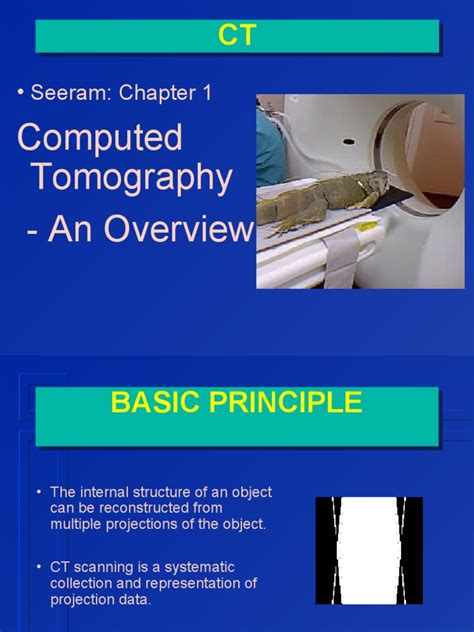 CT

• Seeram: Chapter 1

Computed Tomography

- An Overview

BASIC PRINCIPLE

• The internal structure of an object can be reconstructed from multiple projections of the object.

• CT scanning is a systematic collection and representation of projection data.